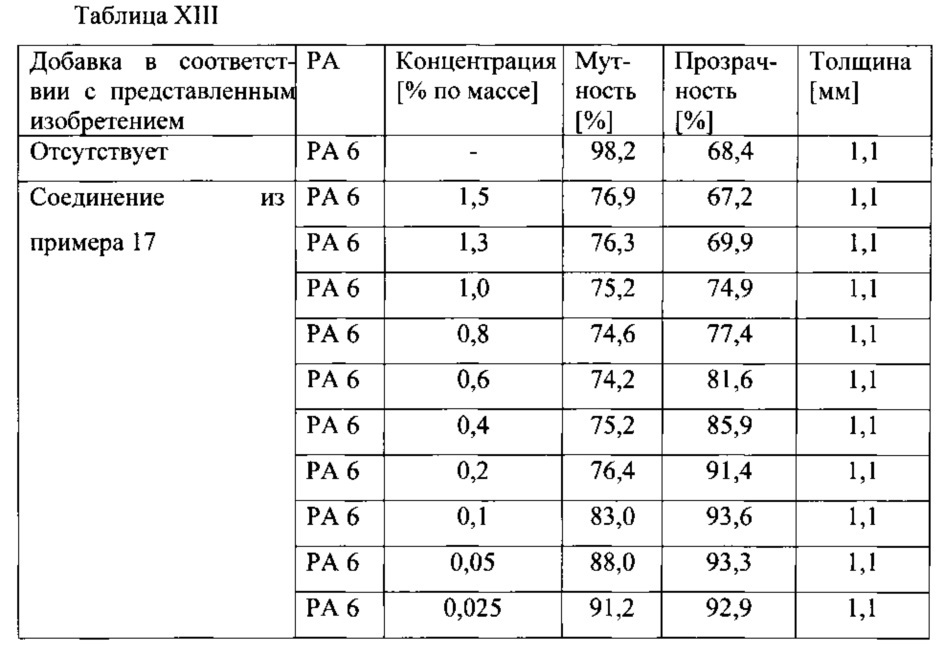 Таблица XIII

| Добавка в соответствии с представленным изобретением | PA | Концентрация [% по массе] | Мутность [%] | Прозрачность [%] | Толщина [мм] |
|---|---|---|---|---|---|
| Отсутствует | PA 6 | - | 98,2 | 68,4 | 1,1 |
| Соединение из примера 17 | PA 6 | 1,5 | 76,9 | 67,2 | 1,1 |
| | PA 6 | 1,3 | 76,3 | 69,9 | 1,1 |
| | PA 6 | 1,0 | 75,2 | 74,9 | 1,1 |
| | PA 6 | 0,8 | 74,6 | 77,4 | 1,1 |
| | PA 6 | 0,6 | 74,2 | 81,6 | 1,1 |
| | PA 6 | 0,4 | 75,2 | 85,9 | 1,1 |
| | PA 6 | 0,2 | 76,4 | 91,4 | 1,1 |
| | PA 6 | 0,1 | 83,0 | 93,6 | 1,1 |
| | PA 6 | 0,05 | 88,0 | 93,3 | 1,1 |
| | PA 6 | 0,025 | 91,2 | 92,9 | 1,1 |